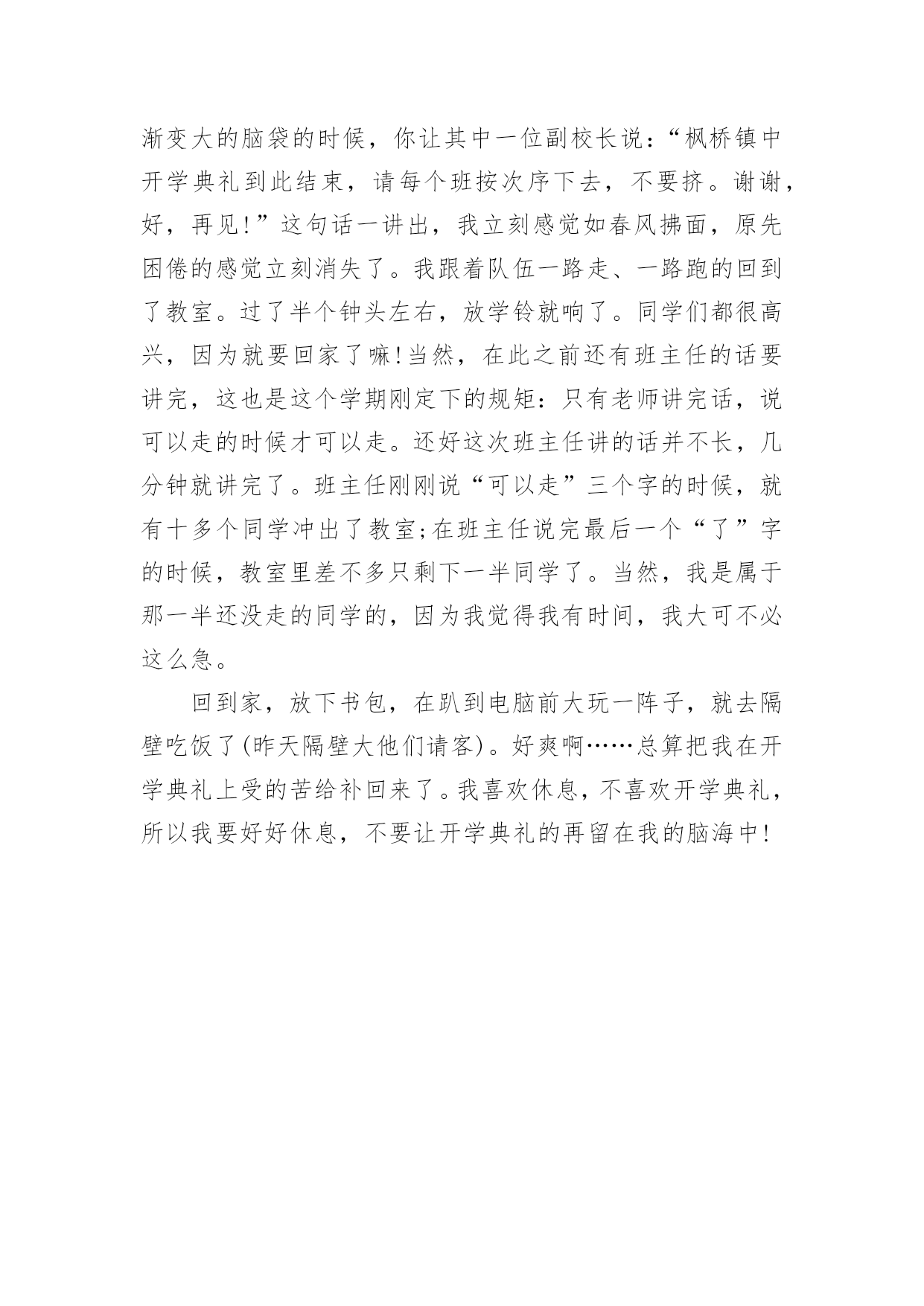 渐变大的脑袋的时候，你让其中一位副校长说：“枫桥镇中开学典礼到此结束，请每个班按次序下去，不要挤。谢谢，好，再见！”这句话一讲出，我立刻感觉如春风拂面，原先困倦的感觉立刻消失了。我跟着队伍一路走、一路跑的回到了教室。过了半个钟头左右，放学铃就响了。同学们都很高兴，因为就要回家了嘛！当然，在此之前还有班主任的话要讲完，这也是这个学期刚定下的规矩：只有老师讲完话，说可以走的时候才可以走。还好这次班主任讲的话并不长，几分钟就讲完了。班主任刚刚说“可以走”三个字的时候，就有十多个同学冲出了教室；在班主任说完最后一个“了”字的时候，教室里差不多只剩下一半同学了。当然，我是属于那一半还没走的同学的，因为我觉得我有时间，我大可不必这么急。

回到家，放下书包，在趴到电脑前大玩一阵子，就去隔壁吃饭了(昨天隔壁大他们请客)。好爽啊……总算把我在开学典礼上受的苦给补回来了。我喜欢休息，不喜欢开学典礼，所以我要好好休息，不要让开学典礼的再留在我的脑海中！